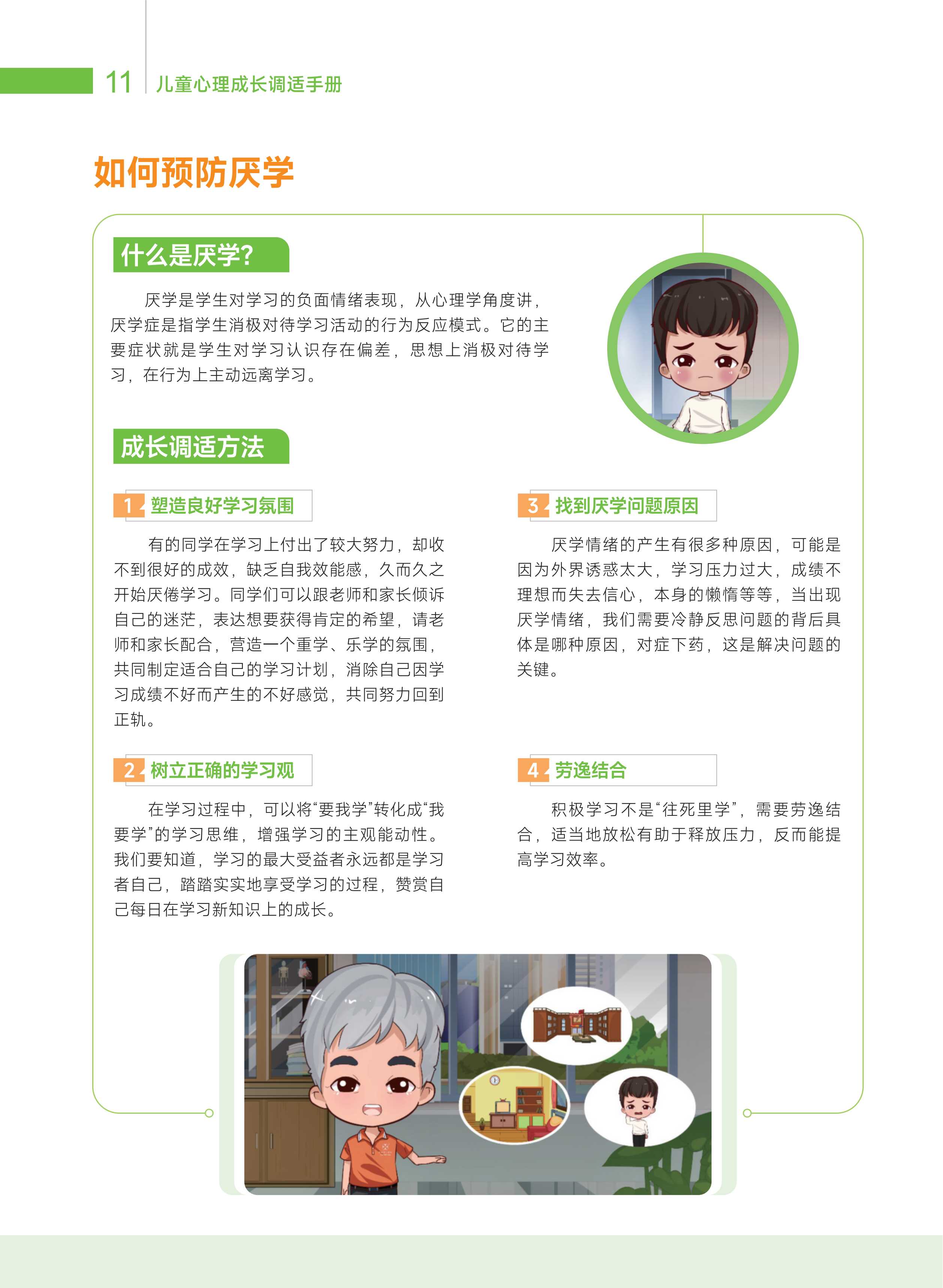 11 儿童心理成长调适手册

如何预防厌学

什么是厌学?

厌学是学生对学习的负面情绪表现，从心理学角度讲，厌学症是指学生消极对待学习活动的行为反应模式。它的主要症状就是学生对学习认识存在偏差，思想上消极对待学习，在行为上主动远离学习。

成长调适方法

1 塑造良好学习氛围

有的同学在学习上付出了较大努力，却收不到很好的成效，缺乏自我效能感，久而久之开始厌倦学习。同学们可以跟老师和家长倾诉自己的迷茫，表达想要获得肯定的希望，请老师和家长配合，营造一个重学、乐学的氛围，共同制定适合自己的学习计划，消除自己因学习成绩不好而产生的不好感觉，共同努力回到正轨。

2 树立正确的学习观

在学习过程中，可以将“要我学”转化成“我要学”的学习思维，增强学习的主观能动性。我们要知道，学习的最大受益者永远都是学习者自己，踏踏实实地享受学习的过程，赞赏自己每日在学习新知识上的成长。

3 找到厌学问题原因

厌学情绪的产生有很多种原因，可能是因为外界诱惑太大，学习压力过大，成绩不理想而失去信心，本身的懒惰等等，当出现厌学情绪，我们需要冷静反思问题的背后具体是哪种原因，对症下药，这是解决问题的关键。

4 劳逸结合

积极学习不是“往死里学”，需要劳逸结合，适当地放松有助于释放压力，反而能提高学习效率。